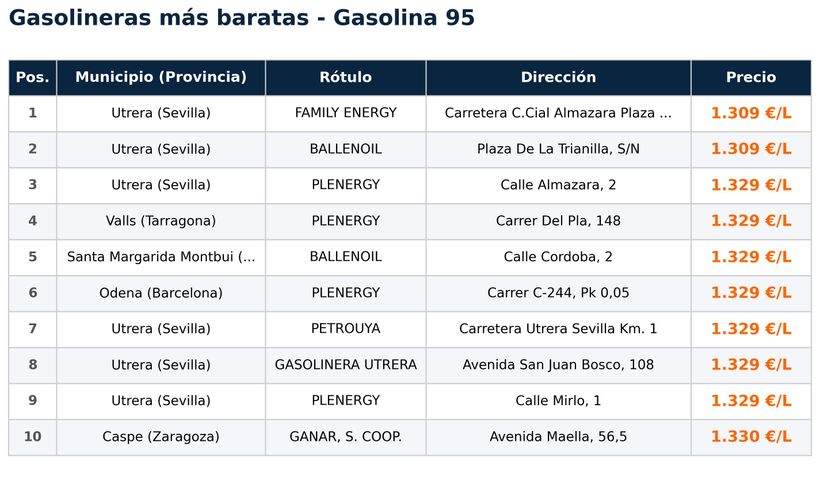 Gasolineras más baratas - Gasolina 95

| Pos. | Municipio (Provincia) | Rótulo | Dirección | Precio |
|---|---|---|---|---|
| 1 | Utrera (Sevilla) | FAMILY ENERGY | Carretera C.Cial Almazara Plaza ... | 1.309 €/L |
| 2 | Utrera (Sevilla) | BALLENOIL | Plaza De La Trianilla, S/N | 1.309 €/L |
| 3 | Utrera (Sevilla) | PLENERGY | Calle Almazara, 2 | 1.329 €/L |
| 4 | Valls (Tarragona) | PLENERGY | Carrer Del Pla, 148 | 1.329 €/L |
| 5 | Santa Margarida Montbui (... | BALLENOIL | Calle Cordoba, 2 | 1.329 €/L |
| 6 | Odena (Barcelona) | PLENERGY | Carrer C-244, Pk 0,05 | 1.329 €/L |
| 7 | Utrera (Sevilla) | PETROUYA | Carretera Utrera Sevilla Km. 1 | 1.329 €/L |
| 8 | Utrera (Sevilla) | GASOLINERA UTRERA | Avenida San Juan Bosco, 108 | 1.329 €/L |
| 9 | Utrera (Sevilla) | PLENERGY | Calle Mirlo, 1 | 1.329 €/L |
| 10 | Caspe (Zaragoza) | GANAR, S. COOP. | Avenida Maella, 56,5 | 1.330 €/L |